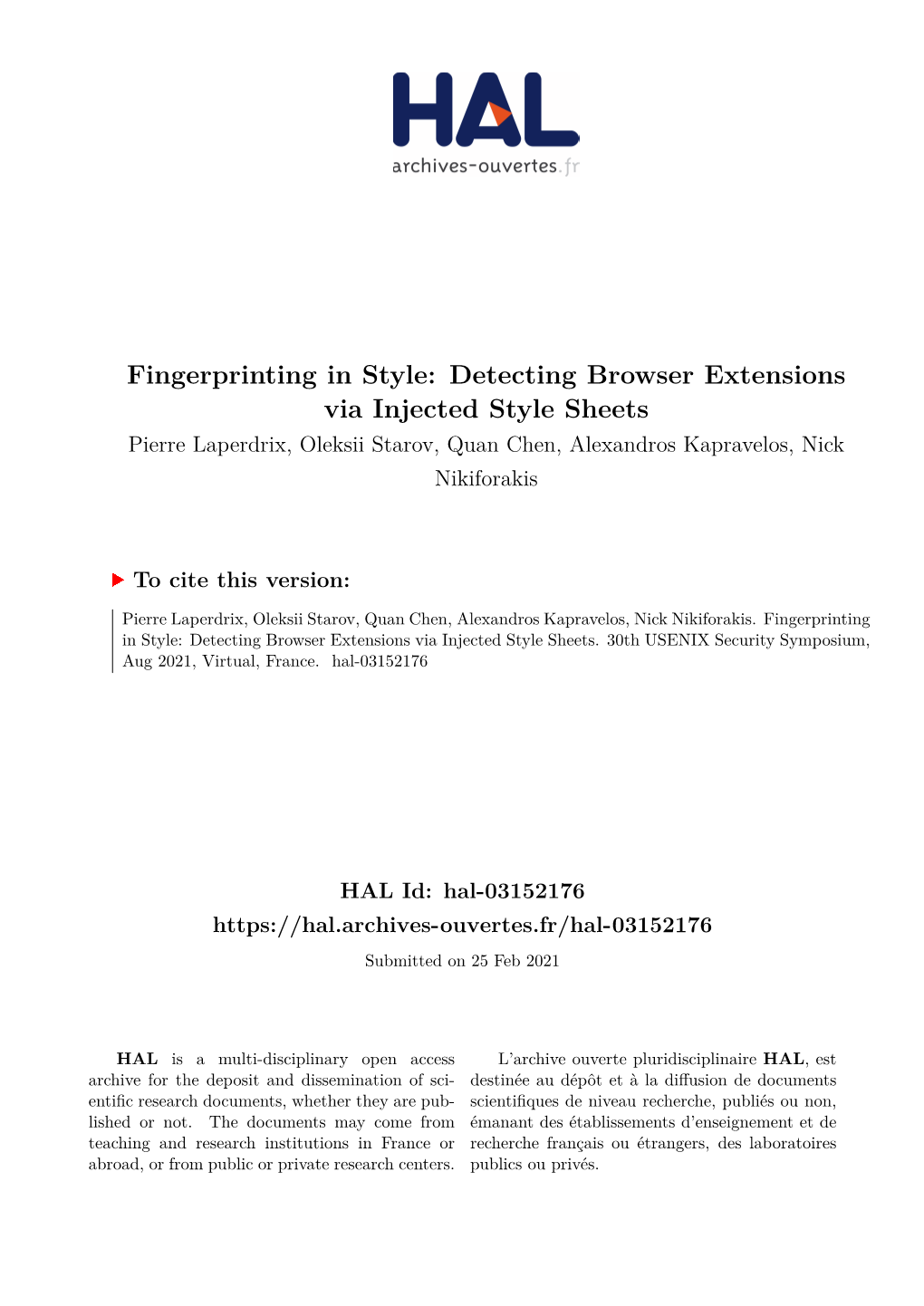 HAL
archives-ouvertes.fr

Fingerprinting in Style: Detecting Browser Extensions via Injected Style Sheets

Pierre Laperdrix, Oleksii Starov, Quan Chen, Alexandros Kapravelos, Nick Nikiforakis

To cite this version:

Pierre Laperdrix, Oleksii Starov, Quan Chen, Alexandros Kapravelos, Nick Nikiforakis. Fingerprinting in Style: Detecting Browser Extensions via Injected Style Sheets. 30th USENIX Security Symposium, Aug 2021, Virtual, France. hal-03152176

HAL Id: hal-03152176
https://hal.archives-ouvertes.fr/hal-03152176

Submitted on 25 Feb 2021

HAL is a multi-disciplinary open access archive for the deposit and dissemination of scientific research documents, whether they are published or not. The documents may come from teaching and research institutions in France or abroad, or from public or private research centers.

L'archive ouverte pluridisciplinaire HAL, est destinée au dépôt et à la diffusion de documents scientifiques de niveau recherche, publiés ou non, émanant des établissements d'enseignement et de recherche français ou étrangers, des laboratoires publics ou privés.